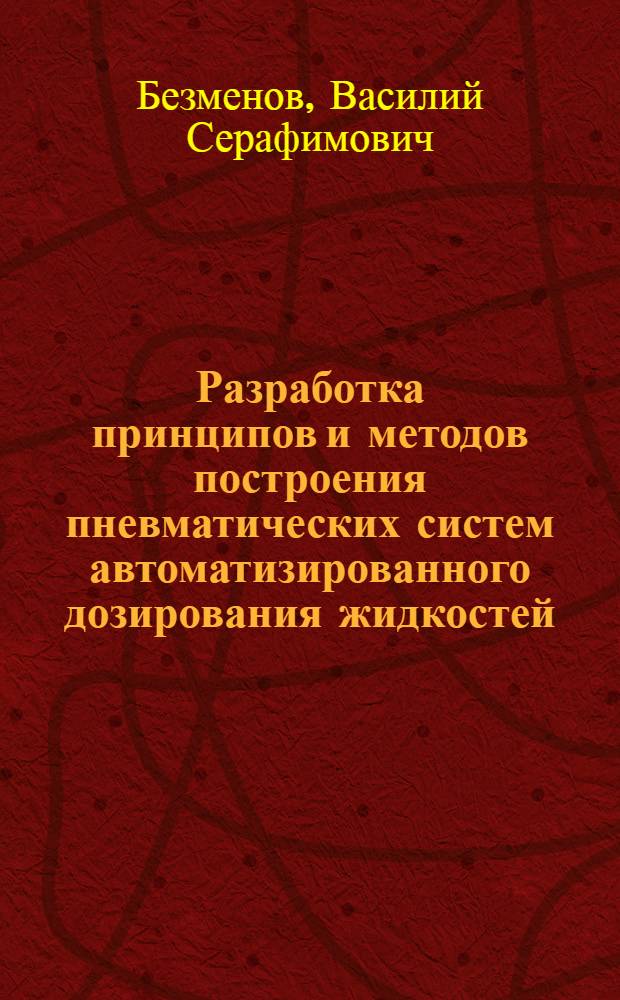 Безменов, Василий Серафимович

Разработка принципов и методов построения пневматических систем автоматизированного дозирования жидкостей